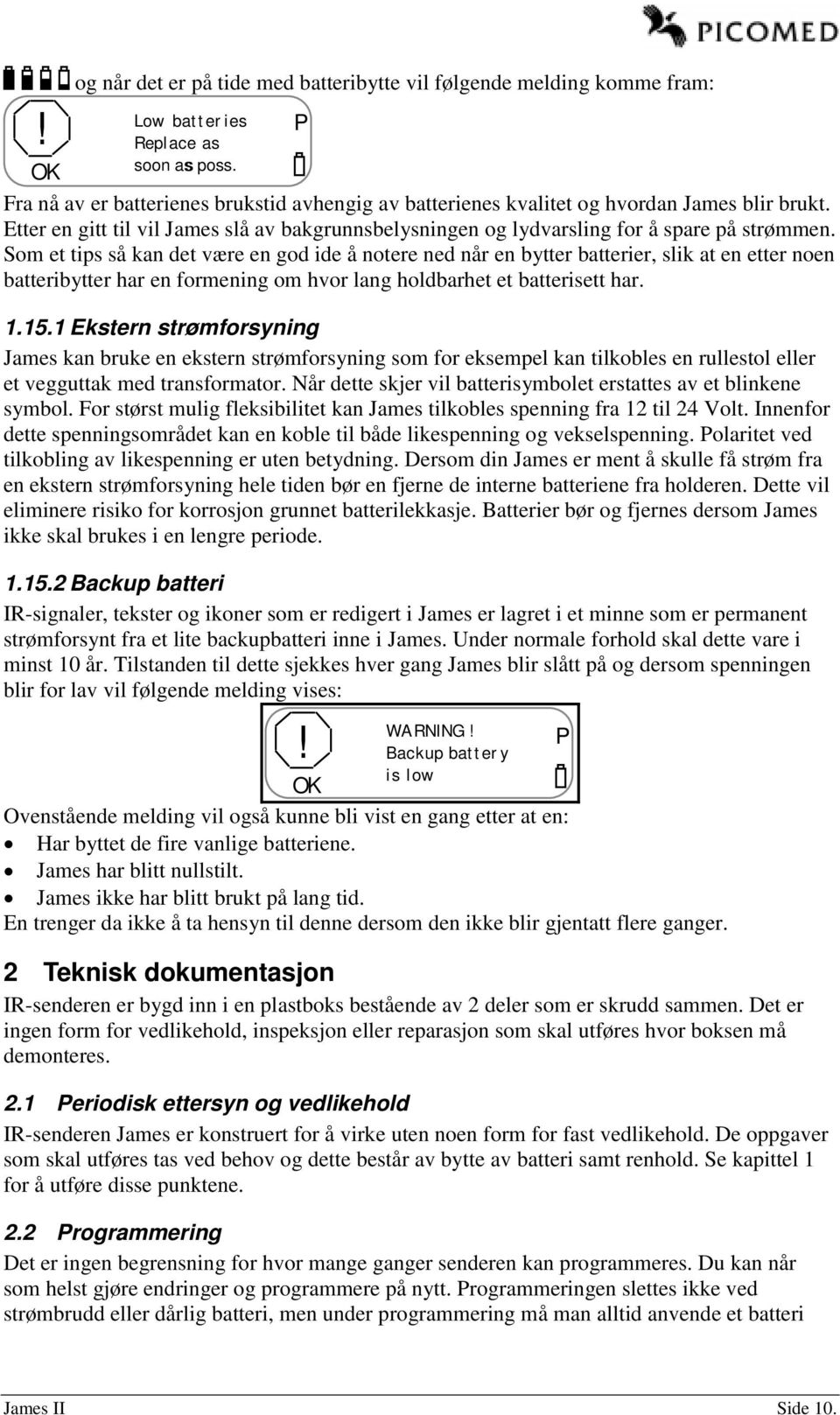 PICOMED

og når det er på tide med batteribytte vil følgende melding komme fram:

!
OK
Low batteries
Replace as
soon as poss.
P

Fra nå av er batterienes brukstid avhengig av batterienes kvalitet og hvordan James blir brukt. Etter en gitt til vil James slå av bakgrunnsbelysningen og lydvarsling for å spare på strømmen. Som et tips så kan det være en god ide å notere ned når en bytter batterier, slik at en etter noen batteribytter har en formening om hvor lang holdbarhet et batterisett har.

1.15.1 Ekstern strømforsyning

James kan bruke en ekstern strømforsyning som for eksempel kan tilkobles en rullestol eller et vegguttak med transformator. Når dette skjer vil batterisymbolet erstattes av et blinkene symbol. For størst mulig fleksibilitet kan James tilkobles spenning fra 12 til 24 Volt. Innenfor dette spenningsområdet kan en koble til både likespenning og vekselspenning. Polaritet ved tilkobling av likespenning er uten betydning. Dersom din James er ment å skulle få strøm fra en ekstern strømforsyning hele tiden bør en fjerne de interne batteriene fra holderen. Dette vil eliminere risiko for korrosjon grunnet batterilekkasje. Batterier bør og fjernes dersom James ikke skal brukes i en lengre periode.

1.15.2 Backup batteri

IR-signaler, tekster og ikoner som er redigert i James er lagret i et minne som er permanent strømforsynt fra et lite backupbatteri inne i James. Under normale forhold skal dette vare i minst 10 år. Tilstanden til dette sjekkes hver gang James blir slått på og dersom spenningen blir for lav vil følgende melding vises:

!
OK
WARNING!
Backup battery
is low
P

Ovenstående melding vil også kunne bli vist en gang etter at en:
• Har byttet de fire vanlige batteriene.
• James har blitt nullstilt.
• James ikke har blitt brukt på lang tid.
En trenger da ikke å ta hensyn til denne dersom den ikke blir gjentatt flere ganger.

2 Teknisk dokumentasjon

IR-senderen er bygd inn i en plastboks bestående av 2 deler som er skrudd sammen. Det er ingen form for vedlikehold, inspeksjon eller reparasjon som skal utføres hvor boksen må demonteres.

2.1 Periodisk ettersyn og vedlikehold

IR-senderen James er konstruert for å virke uten noen form for fast vedlikehold. De oppgaver som skal utføres tas ved behov og dette består av bytte av batteri samt renhold. Se kapittel 1 for å utføre disse punktene.

2.2 Programmering

Det er ingen begrensning for hvor mange ganger senderen kan programmeres. Du kan når som helst gjøre endringer og programmere på nytt. Programmeringen slettes ikke ved strømbrudd eller dårlig batteri, men under programmering må man alltid anvende et batteri

James II Side 10.